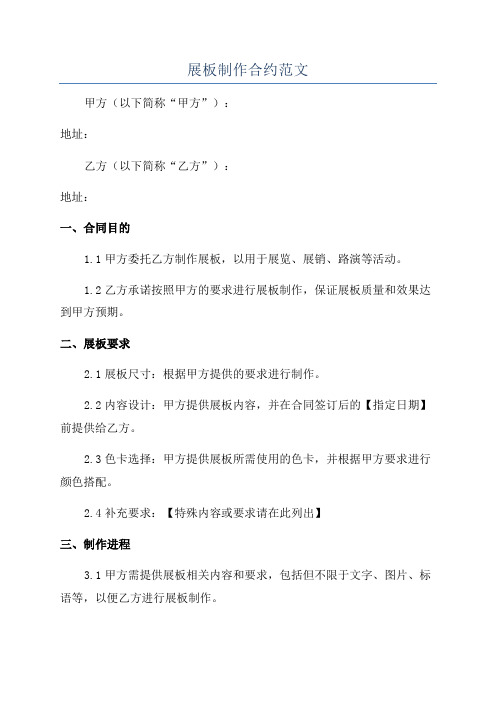 展板制作合约范文

甲方（以下简称“甲方”）：

地址：

乙方（以下简称“乙方”）：

地址：

一、合同目的

1.1 甲方委托乙方制作展板，以用于展览、展销、路演等活动。

1.2 乙方承诺按照甲方的要求进行展板制作，保证展板质量和效果达到甲方预期。

二、展板要求

2.1 展板尺寸：根据甲方提供的要求进行制作。

2.2 内容设计：甲方提供展板内容，并在合同签订后的【指定日期】前提供给乙方。

2.3 色卡选择：甲方提供展板所需使用的色卡，并根据甲方要求进行颜色搭配。

2.4 补充要求：【特殊内容或要求请在此列出】

三、制作进程

3.1 甲方需提供展板相关内容和要求，包括但不限于文字、图片、标语等，以便乙方进行展板制作。